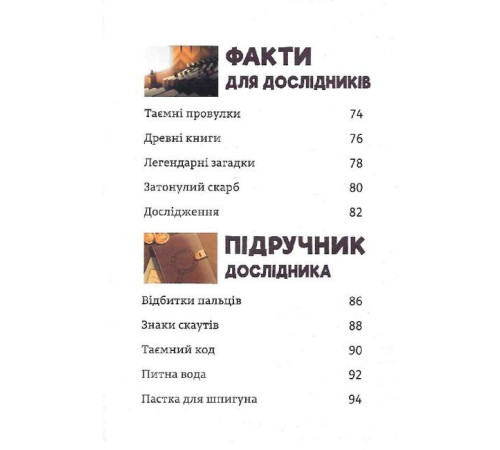 ФАКТИ
ДЛЯ ДОСЛІДНИКІВ

Таємні провулки 74

Древні книги 76

Легендарні загадки 78

Затонулий скарб 80

Дослідження 82

ПІДРУЧНИК
ДОСЛІДНИКА

Відбитки пальців 86

Знаки скаутів 88

Таємний код 90

Питна вода 92

Пастка для шпигуна 94